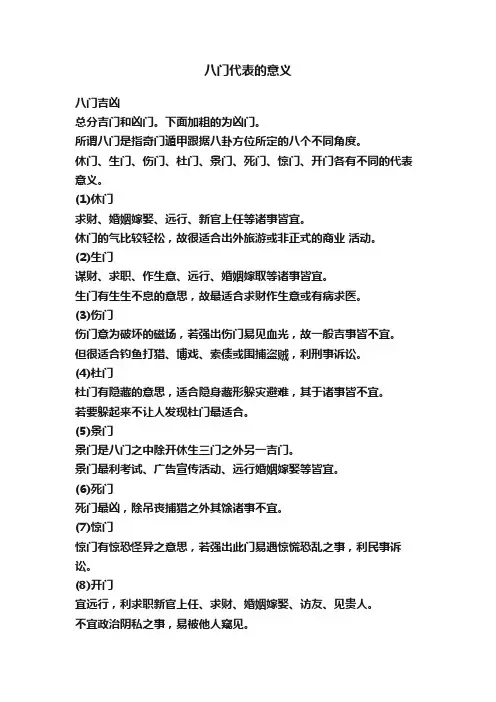 八门代表的意义

八门吉凶
总分吉门和凶门。下面加粗的为凶门。
所谓八门是指奇门遁甲跟据八卦方位所定的八个不同角度。
休门、生门、伤门、杜门、景门、死门、惊门、开门各有不同的代表意义。
(1)休门
求财、婚姻嫁娶、远行、新官上任等诸事皆宜。
休门的气比较轻松，故很适合出外旅游或非正式的商业 活动。
(2)生门
谋财、求职、作生意、远行、婚姻嫁取等诸事皆宜。
生门有生生不息的意思，故最适合求财作生意或有病求医。
(3)伤门
伤门意为破坏的磁场，若强出伤门易见血光，故一般吉事皆不宜。
但很适合钓鱼打猎、博戏、索债或围捕盗贼，利刑事诉讼。
(4)杜门
杜门有隐藏的意思，适合隐身藏形躲灾避难，其于诸事皆不宜。
若要躲起来不让人发现杜门最适合。
(5)景门
景门是八门之中除开休生三门之外另一吉门。
景门最利考试、广告宣传活动、远行婚姻嫁娶等皆宜。
(6)死门
死门最凶，除吊丧捕猎之外其馀诸事不宜。
(7)惊门
惊门有惊恐怪异之意思，若强出此门易遇惊慌恐乱之事，利民事诉讼。
(8)开门
宜远行，利求职新官上任、求财、婚姻嫁娶、访友、见贵人。
不宜政治阴私之事，易被他人窥见。